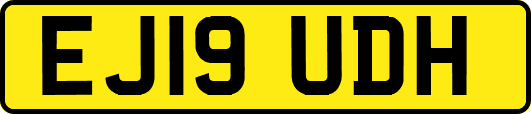 EJ19 UDH